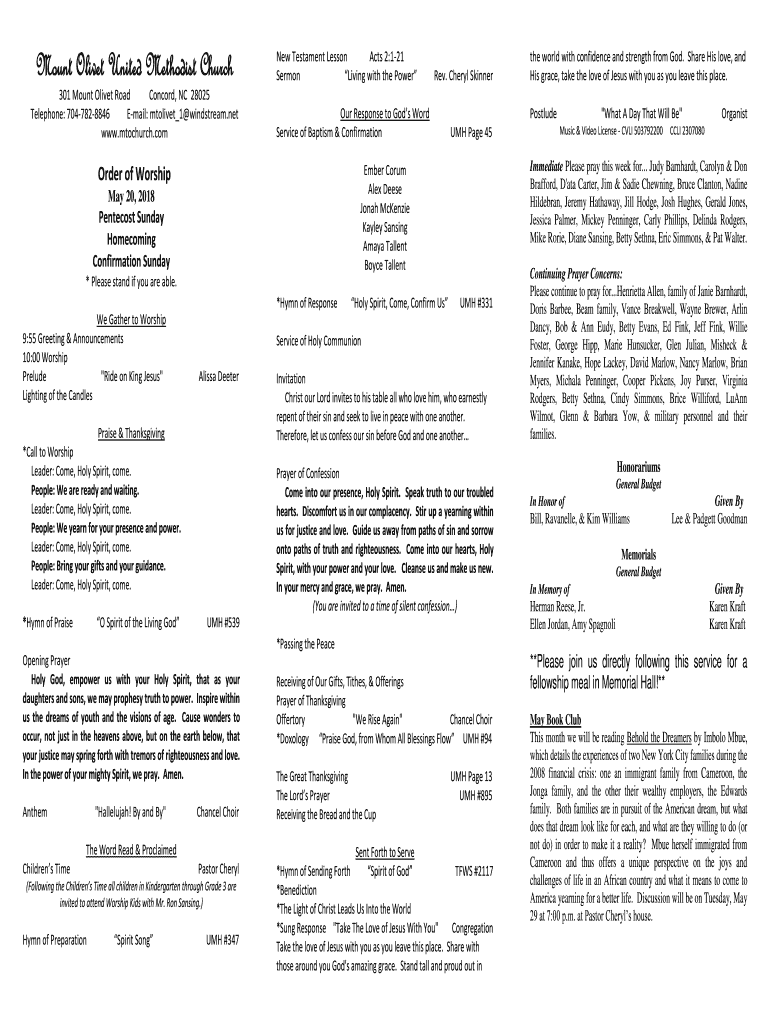 Mount Olivet United Methodist Church
301 Mount Olivet Road Concord, NC 28025
Telephone: 704-782-8846 E-mail: mtolivet_1@windstream.net
www.mtochurch.com

Order of Worship
May 20, 2018
Pentecost Sunday
Homecoming
Confirmation Sunday
* Please stand if you are able.

We Gather to Worship
9:55 Greeting & Announcements
10:00 Worship
Prelude "Ride on King Jesus" Alissa Deeter
Lighting of the Candles

Praise & Thanksgiving
*Call to Worship
Leader: Come, Holy Spirit, come.
People: We are ready and waiting.
Leader: Come, Holy Spirit, come.
People: We yearn for your presence and power.
Leader: Come, Holy Spirit, come.
People: Bring your gifts and your guidance.
Leader: Come, Holy Spirit, come.

*Hymn of Praise "O Spirit of the Living God" UMH #539

Opening Prayer
Holy God, empower us with your Holy Spirit, that as your daughters and sons, we may prophesy truth to power. Inspire within us the dreams of youth and the visions of age. Cause wonders to occur, not just in the heavens above, but on the earth below, that your justice may spring forth with tremors of righteousness and love. In the power of your mighty Spirit, we pray. Amen.

Anthem "Hallelujah! By and By" Chancel Choir

The Word Read & Proclaimed
Children's Time Pastor Cheryl
(Following the Children's Time all children in Kindergarten through Grade 3 are invited to attend Worship Kids with Mr. Ron Sansing.)

Hymn of Preparation "Spirit Song" UMH #347

New Testament Lesson Acts 2:1-21
Sermon "Living with the Power" Rev. Cheryl Skinner

Our Response to God's Word
Service of Baptism & Confirmation UMH Page 45

Ember Corum
Alex Deese
Jonah McKenzie
Kayley Sansing
Amaya Tallent
Boyce Tallent

*Hymn of Response "Holy Spirit, Come, Confirm Us" UMH #331

Service of Holy Communion

Invitation
Christ our Lord invites to his table all who love him, who earnestly repent of their sin and seek to live in peace with one another. Therefore, let us confess our sin before God and one another...

Prayer of Confession
Come into our presence, Holy Spirit. Speak truth to our troubled hearts. Discomfort us in our complacency. Stir up a yearning within us for justice and love. Guide us away from paths of sin and sorrow onto paths of truth and righteousness. Come into our hearts, Holy Spirit, with your power and your love. Cleanse us and make us new. In your mercy and grace, we pray. Amen.
(You are invited to a time of silent confession...)

*Passing the Peace

Receiving of Our Gifts, Tithes, & Offerings
Prayer of Thanksgiving
Offertory "We Rise Again" Chancel Choir
*Doxology "Praise God, from Whom All Blessings Flow" UMH #94

The Great Thanksgiving UMH Page 13
The Lord's Prayer UMH #895
Receiving the Bread and the Cup

Sent Forth to Serve
*Hymn of Sending Forth "Spirit of God" TFWS #2117
*Benediction
*The Light of Christ Leads Us Into the World
*Sung Response "Take The Love of Jesus With You" Congregation
Take the love of Jesus with you as you leave this place. Share with those around you God's amazing grace. Stand tall and proud out in the world with confidence and strength from God. Share His love, and His grace, take the love of Jesus with you as you leave this place.

Postlude "What A Day That Will Be" Organist
Music & Video License - CVLI 503792200 CCLI 2307080

Immediate Please pray this week for... Judy Barnhardt, Carolyn & Don Brafford, D'ata Carter, Jim & Sadie Chewning, Bruce Clanton, Nadine Hildebran, Jeremy Hathaway, Jill Hodge, Josh Hughes, Gerald Jones, Jessica Palmer, Mickey Penninger, Carly Phillips, Delinda Rodgers, Mike Rorie, Diane Sansing, Betty Sethna, Eric Simmons, & Pat Walter.

Continuing Prayer Concerns:
Please continue to pray for...Henrietta Allen, family of Janie Barnhardt, Doris Barbee, Beam family, Vance Breakwell, Wayne Brewer, Arlin Dancy, Bob & Ann Eudy, Betty Evans, Ed Fink, Jeff Fink, Willie Foster, George Hipp, Marie Hunsucker, Glen Julian, Misheck & Jennifer Kanake, Hope Lackey, David Marlow, Nancy Marlow, Brian Myers, Michala Penninger, Cooper Pickens, Joy Purser, Virginia Rodgers, Betty Sethna, Cindy Simmons, Brice Williford, LuAnn Wilmot, Glenn & Barbara Yow, & military personnel and their families.

Honorariums
General Budget
In Honor of Given By
Bill, Ravanelle, & Kim Williams Lee & Padgett Goodman

Memorials
General Budget
In Memory of Given By
Herman Reese, Jr. Karen Kraft
Ellen Jordan, Amy Spagnoli Karen Kraft

**Please join us directly following this service for a fellowship meal in Memorial Hall!**

May Book Club
This month we will be reading Behold the Dreamers by Imbolo Mbue, which details the experiences of two New York City families during the 2008 financial crisis: one an immigrant family from Cameroon, the Jonga family, and the other their wealthy employers, the Edwards family. Both families are in pursuit of the American dream, but what does that dream look like for each, and what are they willing to do (or not do) in order to make it a reality? Mbue herself immigrated from Cameroon and thus offers a unique perspective on the joys and challenges of life in an African country and what it means to come to America yearning for a better life. Discussion will be on Tuesday, May 29 at 7:00 p.m. at Pastor Cheryl's house.